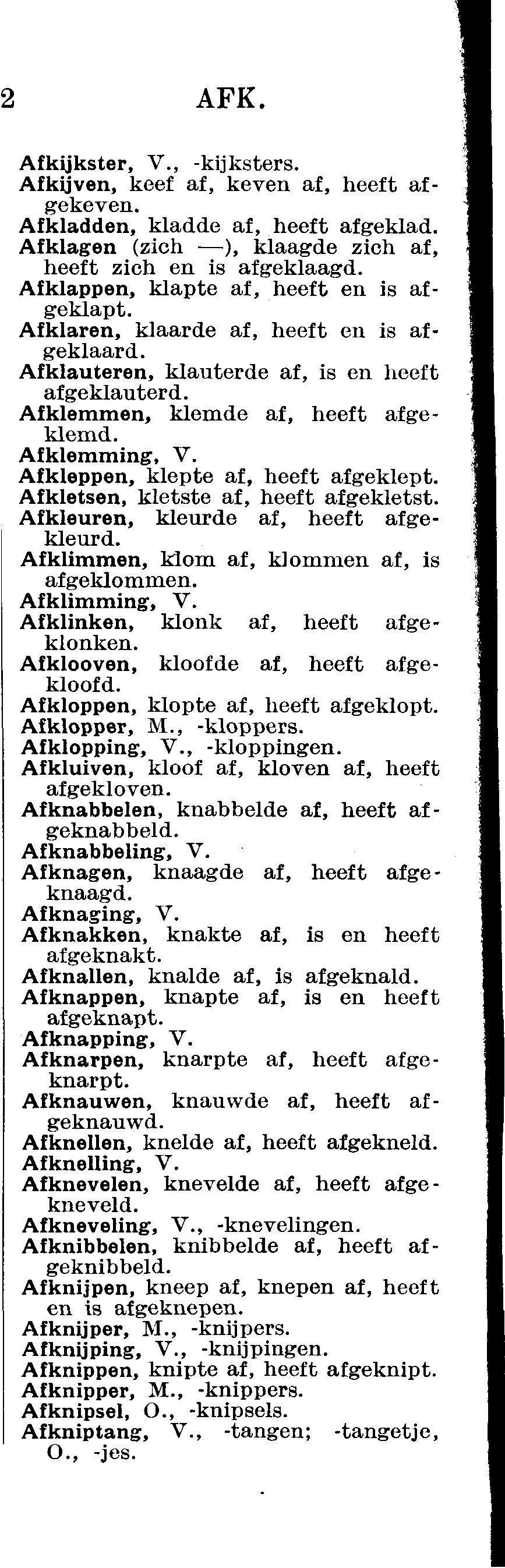 2 AFK.

Afkijkster, V., -kijksters.
Afkijven, keef af, keven af, heeft afgekeven.
Afkladden, kladde af, heeft afgeklad.
Afklagen (zich —), klaagde zich af, heeft zich en is afgeklaagd.
Afklappen, klapte af, heeft en is afgeklapt.
Afklaren, klaarde af, heeft en is afgeklaard.
Afklauteren, klauterde af, is en heeft afgeklauterd.
Afklemmen, klemde af, heeft afgeklemd.
Afklemming, V.
Afkleppen, klepte af, heeft afgeklept.
Afkletsen, kletste af, heeft afgekletst.
Afkleuren, kleurde af, heeft afgekleurd.
Afklimmen, klom af, klommen af, is afgeklommen.
Afklimming, V.
Afklinken, klonk af, heeft afgeklonken.
Afklooven, kloofde af, heeft afgekloofd.
Afkloppen, klopte af, heeft afgeklopt.
Afklopper, M., -kloppers.
Afklopping, V., -kloppingen.
Afkluiven, kloof af, kloven af, heeft afgekloven.
Afknabbelen, knabbelde af, heeft afgeknabbeld.
Afknabbeling, V.
Afknagen, knaagde af, heeft afgeknaagd.
Afknaging, V.
Afknakken, knakte af, is en heeft afgeknakt.
Afknallen, knalde af, is afgeknald.
Afknappen, knapte af, is en heeft afgeknapt.
Afknapping, V.
Afknarpen, knarpte af, heeft afgeknarpt.
Afknauwen, knauwde af, heeft afgeknauwd.
Afknellen, knelde af, heeft afgekneld.
Afknelling, V.
Afknevelen, knevelde af, heeft afgekneveld.
Afkneveling, V., -knevelingen.
Afknibbelen, knibbelde af, heeft afgeknibbeld.
Afknijpen, kneep af, knepen af, heeft en is afgeknepen.
Afknijper, M., -knijpers.
Afknijping, V., -knijpingen.
Afknippen, knipte af, heeft afgeknipt.
Afknipper, M., -knippers.
Afknipsel, O., -knipsels.
Afkniptang, V., -tangen; -tangetje, O., -jes.